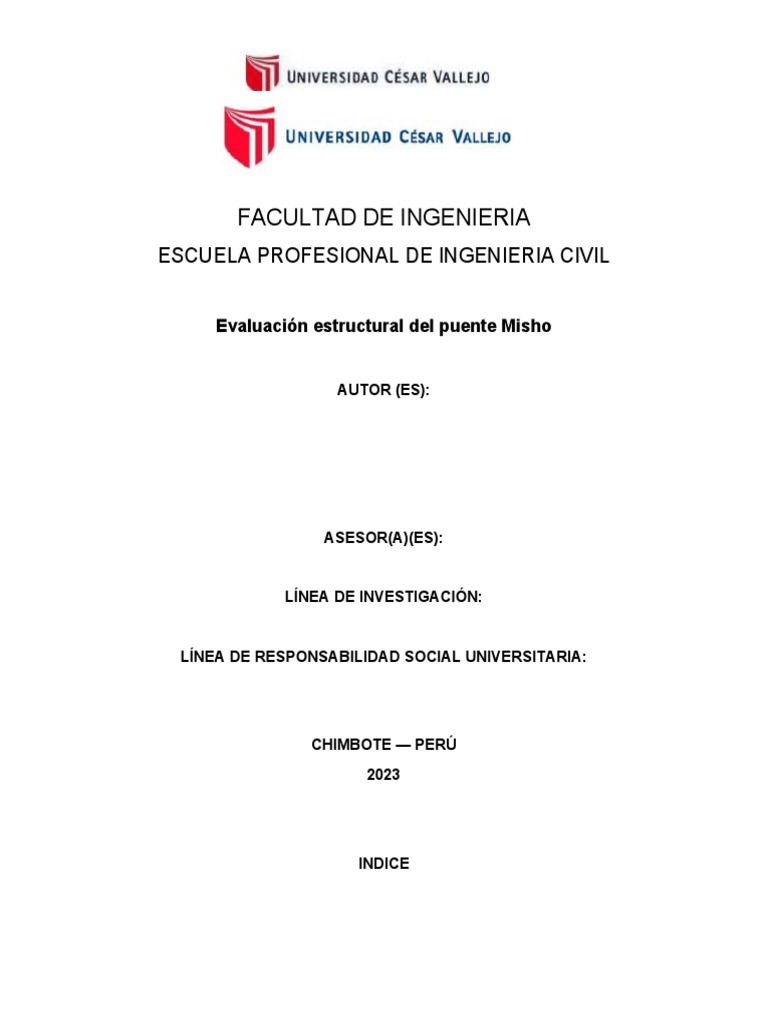 UNIVERSIDAD CÉSAR VALLEJO

UNIVERSIDAD CÉSAR VALLEJO

FACULTAD DE INGENIERIA

ESCUELA PROFESIONAL DE INGENIERIA CIVIL

Evaluación estructural del puente Misho

AUTOR (ES):

ASESOR(A)(ES):

LÍNEA DE INVESTIGACIÓN:

LÍNEA DE RESPONSABILIDAD SOCIAL UNIVERSITARIA:

CHIMBOTE — PERÚ

2023

INDICE